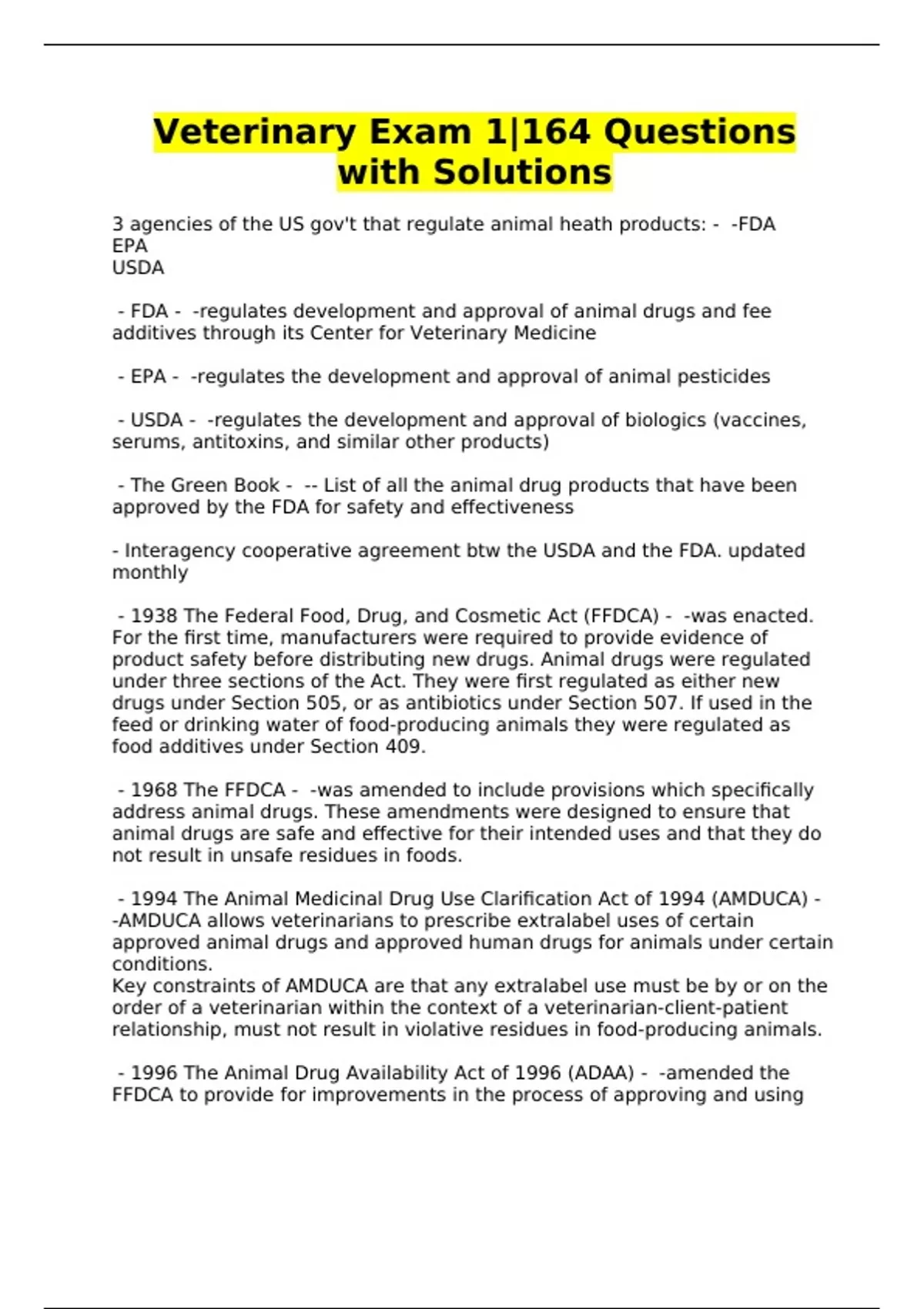 Veterinary Exam 1|164 Questions with Solutions

3 agencies of the US gov't that regulate animal heath products: - -FDA
EPA
USDA

- FDA - -regulates development and approval of animal drugs and fee additives through its Center for Veterinary Medicine

- EPA - -regulates the development and approval of animal pesticides

- USDA - -regulates the development and approval of biologics (vaccines, serums, antitoxins, and similar other products)

- The Green Book - -- List of all the animal drug products that have been approved by the FDA for safety and effectiveness

- Interagency cooperative agreement btw the USDA and the FDA. updated monthly

- 1938 The Federal Food, Drug, and Cosmetic Act (FFDCA) - -was enacted. For the first time, manufacturers were required to provide evidence of product safety before distributing new drugs. Animal drugs were regulated under three sections of the Act. They were first regulated as either new drugs under Section 505, or as antibiotics under Section 507. If used in the feed or drinking water of food-producing animals they were regulated as food additives under Section 409.

- 1968 The FFDCA - -was amended to include provisions which specifically address animal drugs. These amendments were designed to ensure that animal drugs are safe and effective for their intended uses and that they do not result in unsafe residues in foods.

- 1994 The Animal Medicinal Drug Use Clarification Act of 1994 (AMDUCA) - -AMDUCA allows veterinarians to prescribe extralabel uses of certain approved animal drugs and approved human drugs for animals under certain conditions.
Key constraints of AMDUCA are that any extralabel use must be by or on the order of a veterinarian within the context of a veterinarian-client-patient relationship, must not result in violative residues in food-producing animals.

- 1996 The Animal Drug Availability Act of 1996 (ADAA) - -amended the FFDCA to provide for improvements in the process of approving and using